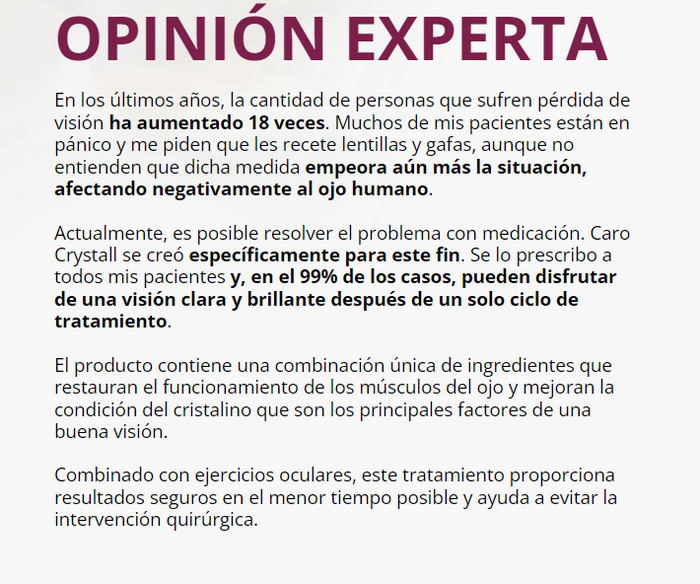 OPINIÓN EXPERTA

En los últimos años, la cantidad de personas que sufren pérdida de visión ha aumentado 18 veces. Muchos de mis pacientes están en pánico y me piden que les recete lentillas y gafas, aunque no entienden que dicha medida empeora aún más la situación, afectando negativamente al ojo humano.

Actualmente, es posible resolver el problema con medicación. Caro Crystall se creó específicamente para este fin. Se lo prescribo a todos mis pacientes y, en el 99% de los casos, pueden disfrutar de una visión clara y brillante después de un solo ciclo de tratamiento.

El producto contiene una combinación única de ingredientes que restauran el funcionamiento de los músculos del ojo y mejoran la condición del cristalino que son los principales factores de una buena visión.

Combinado con ejercicios oculares, este tratamiento proporciona resultados seguros en el menor tiempo posible y ayuda a evitar la intervención quirúrgica.